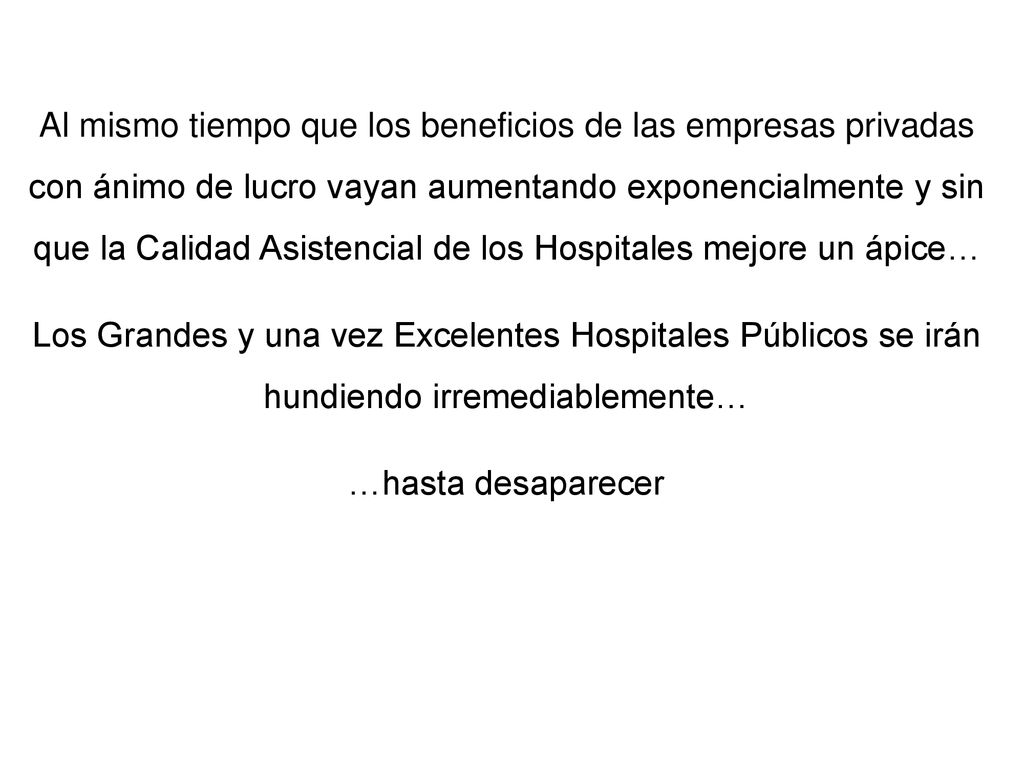 Al mismo tiempo que los beneficios de las empresas privadas con ánimo de lucro vayan aumentando exponencialmente y sin que la Calidad Asistencial de los Hospitales mejore un ápice…

Los Grandes y una vez Excelentes Hospitales Públicos se irán hundiendo irremediablemente…

…hasta desaparecer